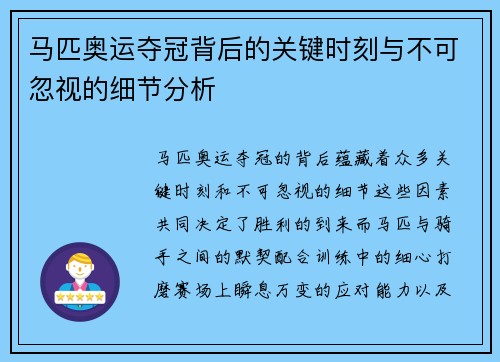 马匹奥运夺冠背后的关键时刻与不可忽视的细节分析

马匹奥运夺冠的背后蕴藏着众多关键时刻和不可忽视的细节这些因素共同决定了胜利的到来而马匹与骑手之间的默契配合训练中的细心打磨赛场上瞬息万变的应对能力以及